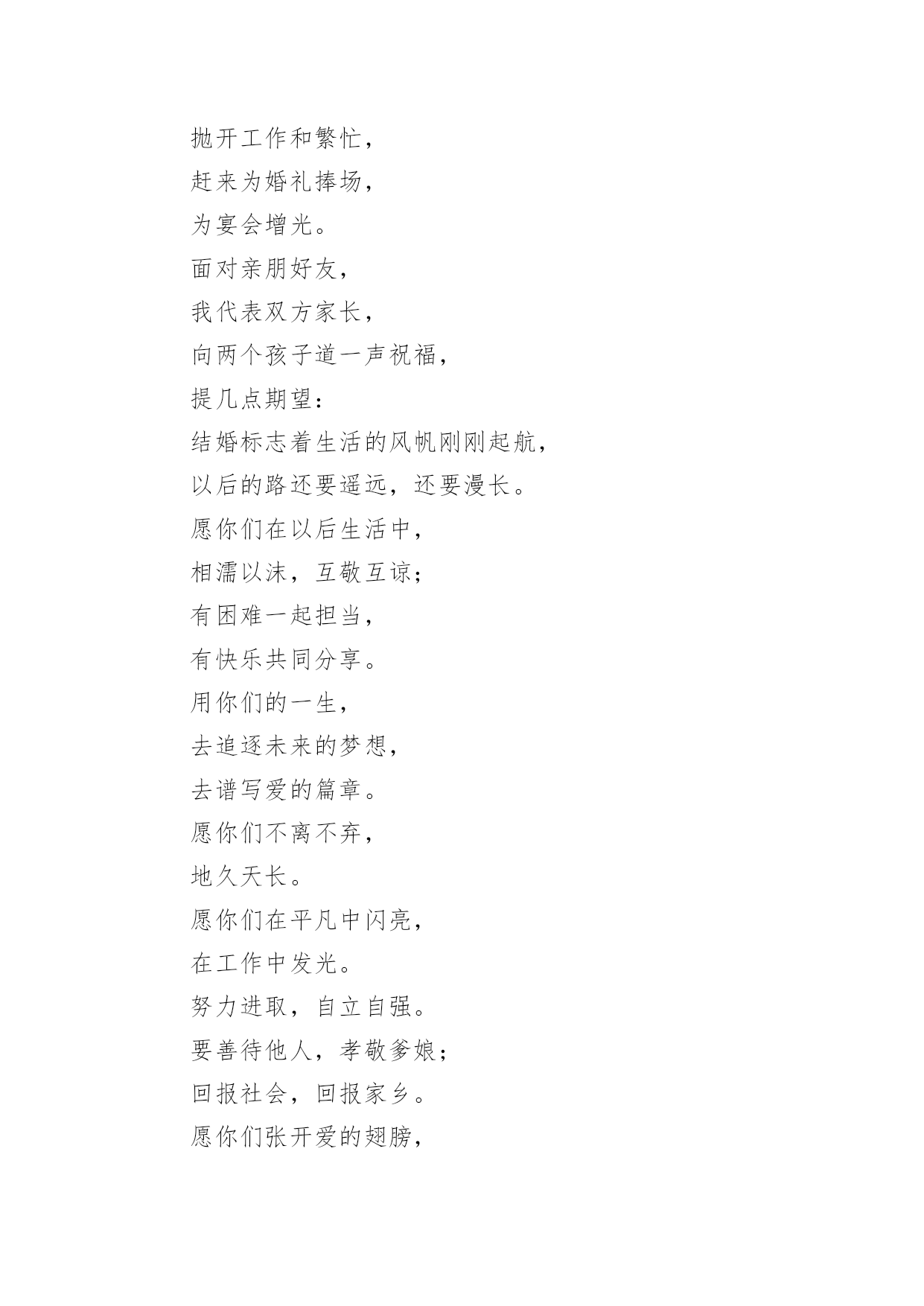 抛开工作和繁忙，
赶来为婚礼捧场，
为宴会增光。
面对亲朋好友，
我代表双方家长，
向两个孩子道一声祝福，
提几点期望：
结婚标志着生活的风帆刚刚起航，
以后的路还要遥远，还要漫长。
愿你们在以后生活中，
相濡以沫，互敬互谅；
有困难一起担当，
有快乐共同分享。
用你们的一生，
去追逐未来的梦想，
去谱写爱的篇章。
愿你们不离不弃，
地久天长。
愿你们在平凡中闪亮，
在工作中发光。
努力进取，自立自强。
要善待他人，孝敬爹娘；
回报社会，回报家乡。
愿你们张开爱的翅膀，